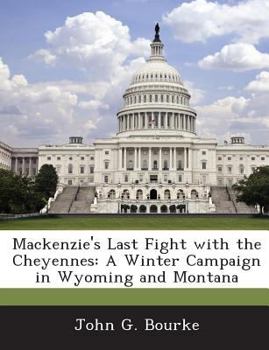 Mackenzie's Last Fight with the Cheyennes: A Winter Campaign in Wyoming and Montana

John G. Bourke